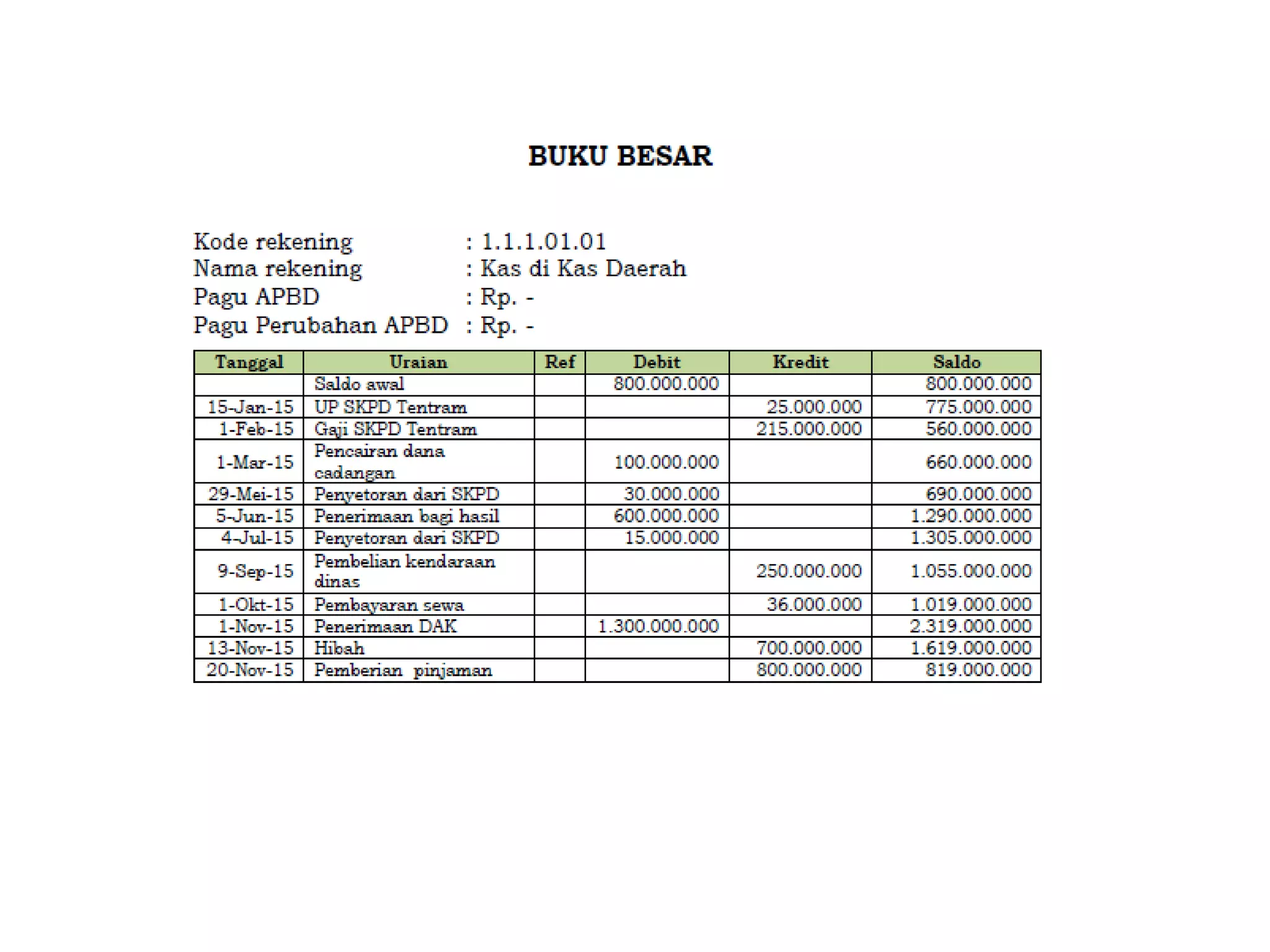 BUKU BESAR

Kode rekening : 1.1.1.01.01
Nama rekening : Kas di Kas Daerah
Pagu APBD : Rp. -
Pagu Perubahan APBD : Rp. -

| Tanggal | Uraian | Ref | Debit | Kredit | Saldo |
|---|---|---|---|---|---|
| | Saldo awal | | 800.000.000 | | 800.000.000 |
| 15-Jan-15 | UP SKPD Tentram | | | 25.000.000 | 775.000.000 |
| 1-Feb-15 | Gaji SKPD Tentram | | | 215.000.000 | 560.000.000 |
| 1-Mar-15 | Pencairan dana cadangan | | 100.000.000 | | 660.000.000 |
| 29-Mei-15 | Penyetoran dari SKPD | | 30.000.000 | | 690.000.000 |
| 5-Jun-15 | Penerimaan bagi hasil | | 600.000.000 | | 1.290.000.000 |
| 4-Jul-15 | Penyetoran dari SKPD | | 15.000.000 | | 1.305.000.000 |
| 9-Sep-15 | Pembelian kendaraan dinas | | | 250.000.000 | 1.055.000.000 |
| 1-Okt-15 | Pembayaran sewa | | | 36.000.000 | 1.019.000.000 |
| 1-Nov-15 | Penerimaan DAK | | 1.300.000.000 | | 2.319.000.000 |
| 13-Nov-15 | Hibah | | | 700.000.000 | 1.619.000.000 |
| 20-Nov-15 | Pemberian pinjaman | | | 800.000.000 | 819.000.000 |